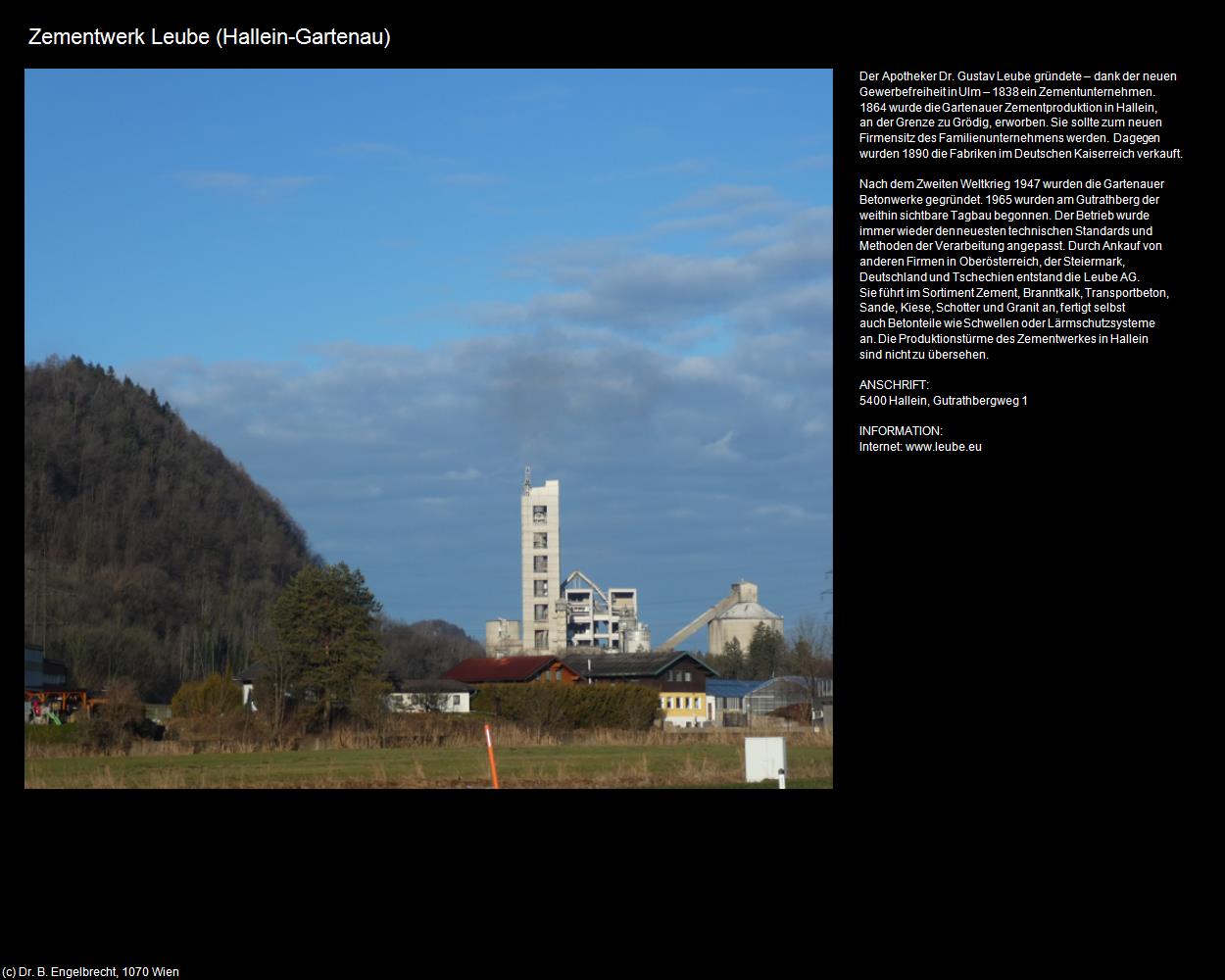 Zementwerk Leube (Hallein-Gartenau)

Der Apotheker Dr. Gustav Leube gründete – dank der neuen Gewerbefreiheit in Ulm – 1838 ein Zementunternehmen. 1864 wurde die Gartenauer Zementproduktion in Hallein, an der Grenze zu Grödig, erworben. Sie sollte zum neuen Firmensitz des Familienunternehmens werden. Dagegen wurden 1890 die Fabriken im Deutschen Kaiserreich verkauft.

Nach dem Zweiten Weltkrieg 1947 wurden die Gartenauer Betonwerke gegründet. 1965 wurden am Gutrathberg der weithin sichtbare Tagbau begonnen. Der Betrieb wurde immer wieder den neuesten technischen Standards und Methoden der Verarbeitung angepasst. Durch Ankauf von anderen Firmen in Oberösterreich, der Steiermark, Deutschland und Tschechien entstand die Leube AG. Sie führt im Sortiment Zement, Branntkalk, Transportbeton, Sande, Kiese, Schotter und Granit an, fertigt selbst auch Betonteile wie Schwellen oder Lärmschutzsysteme an. Die Produktionstürme des Zementwerkes in Hallein sind nicht zu übersehen.

ANSCHRIFT:
5400 Hallein, Gutrathbergweg 1

INFORMATION:
Internet: www.leube.eu

(c) Dr. B. Engelbrecht, 1070 Wien